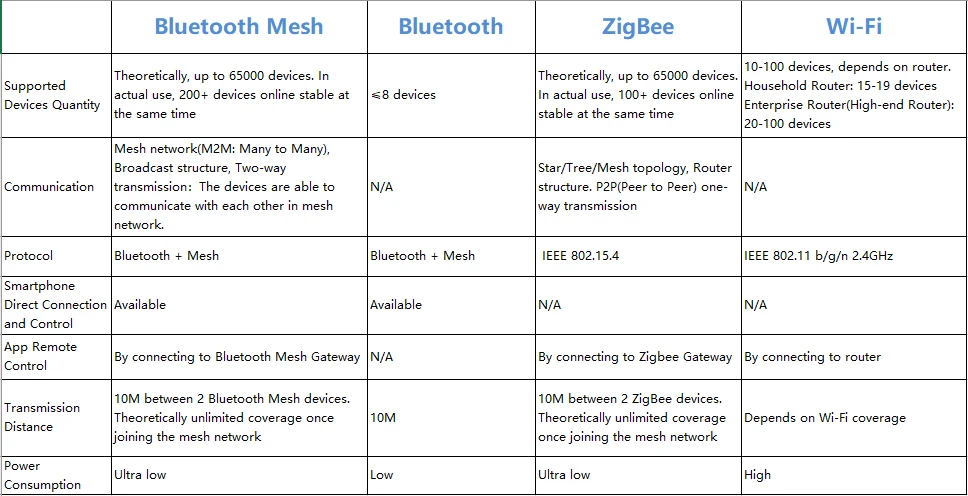 |  | Bluetooth Mesh | Bluetooth | ZigBee | Wi-Fi |
|---|---|---|---|---|
| Supported Devices Quantity | Theoretically, up to 65000 devices. In actual use, 200+ devices online stable at the same time | ≤8 devices | Theoretically, up to 65000 devices. In actual use, 100+ devices online stable at the same time | 10-100 devices, depends on router. Household Router: 15-19 devices Enterprise Router(High-end Router): 20-100 devices |
| Communication | Mesh network(M2M: Many to Many), Broadcast structure, Two-way transmission: The devices are able to communicate with each other in mesh network. | N/A | Star/Tree/Mesh topology, Router structure. P2P(Peer to Peer) one-way transmission | N/A |
| Protocol | Bluetooth + Mesh | Bluetooth + Mesh | IEEE 802.15.4 | IEEE 802.11 b/g/n 2.4GHz |
| Smartphone Direct Connection and Control | Available | Available | N/A | N/A |
| App Remote Control | By connecting to Bluetooth Mesh Gateway | N/A | By connecting to Zigbee Gateway | By connecting to router |
| Transmission Distance | 10M between 2 Bluetooth Mesh devices. Theoretically unlimited coverage once joining the mesh network | 10M | 10M between 2 ZigBee devices. Theoretically unlimited coverage once joining the mesh network | Depends on Wi-Fi coverage |
| Power Consumption | Ultra low | Low | Ultra low | High |